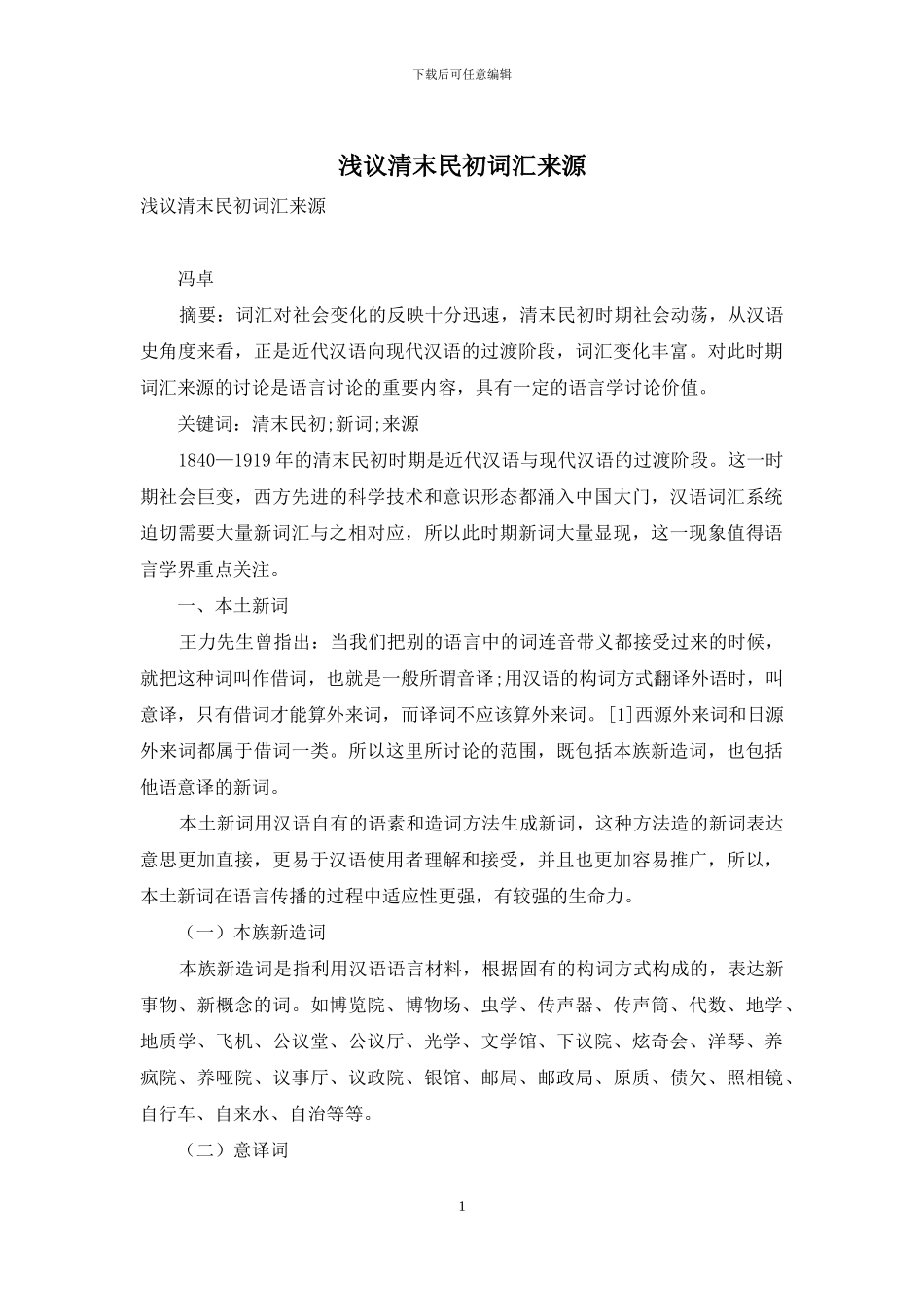 下载后可任意编辑

浅议清末民初词汇来源

浅议清末民初词汇来源

冯卓

摘要：词汇对社会变化的反映十分迅速，清末民初时期社会动荡，从汉语史角度来看，正是近代汉语向现代汉语的过渡阶段，词汇变化丰富。对此时期词汇来源的讨论是语言讨论的重要内容，具有一定的语言学讨论价值。

关键词：清末民初;新词;来源

1840—1919 年的清末民初时期是近代汉语与现代汉语的过渡阶段。这一时期社会巨变，西方先进的科学技术和意识形态都涌入中国大门，汉语词汇系统迫切需要大量新词汇与之相对应，所以此时期新词大量显现，这一现象值得语言学界重点关注。

一、本土新词

王力先生曾指出：当我们把别的语言中的词连音带义都接受过来的时候，就把这种词叫作借词，也就是一般所谓音译;用汉语的构词方式翻译外语时，叫意译，只有借词才能算外来词，而译词不应该算外来词。[1]西源外来词和日源外来词都属于借词一类。所以这里所讨论的范围，既包括本族新造词，也包括他语意译的新词。

本土新词用汉语自有的语素和造词方法生成新词，这种方法造的新词表达意思更加直接，更易于汉语使用者理解和接受，并且也更加容易推广，所以，本土新词在语言传播的过程中适应性更强，有较强的生命力。

（一）本族新造词

本族新造词是指利用汉语语言材料，根据固有的构词方式构成的，表达新事物、新概念的词。如博览院、博物场、虫学、传声器、传声筒、代数、地学、地质学、飞机、公议堂、公议厅、光学、文学馆、下议院、炫奇会、洋琴、养疯院、养哑院、议事厅、议政院、银馆、邮局、邮政局、原质、债欠、照相镜、自行车、自来水、自治等等。

（二）意译词

1